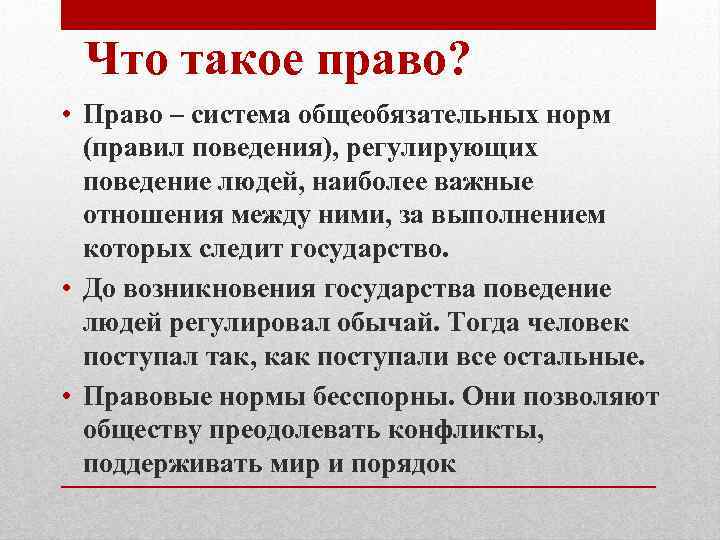 Что такое право?

• Право – система общеобязательных норм (правил поведения), регулирующих поведение людей, наиболее важные отношения между ними, за выполнением которых следит государство.

• До возникновения государства поведение людей регулировал обычай. Тогда человек поступал так, как поступали все остальные.

• Правовые нормы бесспорны. Они позволяют обществу преодолевать конфликты, поддерживать мир и порядок